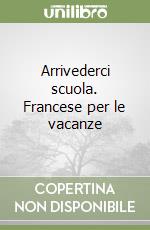 unilibro

Arrivederci scuola. Francese per le vacanze

COPERTINA NON DISPONIBILE